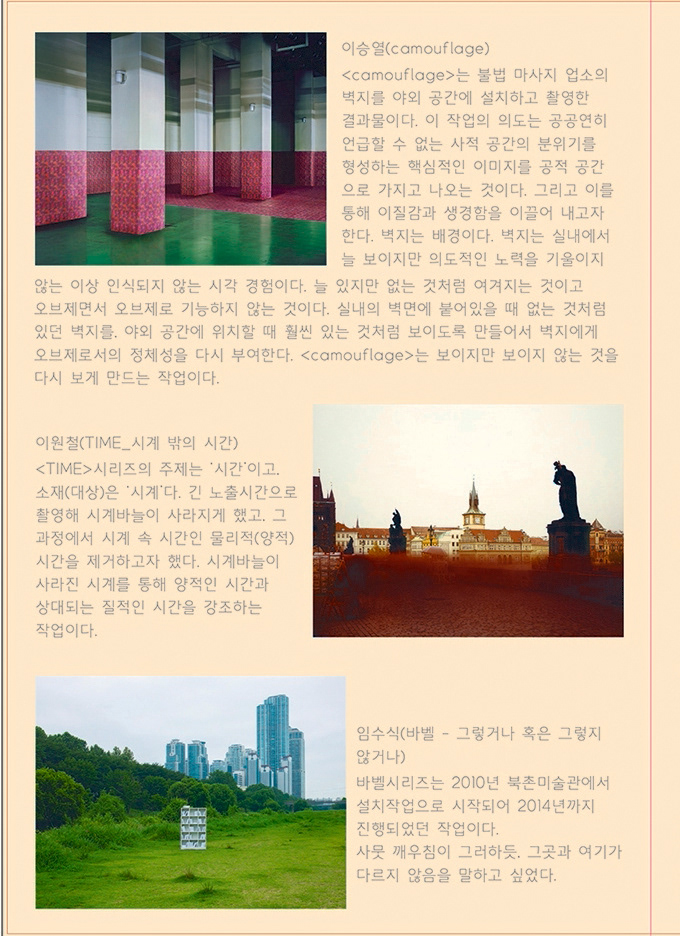 이승열(camouflage)

<camouflage>는 불법 마사지 업소의 벽지를 야외 공간에 설치하고 촬영한 결과물이다. 이 작업의 의도는 공공연히 언급할 수 없는 사적 공간의 분위기를 형성하는 핵심적인 이미지를 공적 공간으로 가지고 나오는 것이다. 그리고 이를 통해 이질감과 생경함을 이끌어 내고자 한다. 벽지는 배경이다. 벽지는 실내에서 늘 보이지만 의도적인 노력을 기울이지 않는 이상 인식되지 않는 시각 경험이다. 늘 있지만 없는 것처럼 여겨지는 것이고 오브제면서 오브제로 기능하지 않는 것이다. 실내의 벽면에 붙어있을 때 없는 것처럼 있던 벽지를, 야외 공간에 위치할 때 훨씬 있는 것처럼 보이도록 만들어서 벽지에게 오브제로서의 정체성을 다시 부여한다. <camouflage>는 보이지만 보이지 않는 것을 다시 보게 만드는 작업이다.

이원철(TIME_시계 밖의 시간)

<TIME>시리즈의 주제는 '시간'이고, 소재(대상)은 '시계'다. 긴 노출시간으로 촬영해 시계바늘이 사라지게 했고, 그 과정에서 시계 속 시간인 물리적(양적) 시간을 제거하고자 했다. 시계바늘이 사라진 시계를 통해 양적인 시간과 상대되는 질적인 시간을 강조하는 작업이다.

임수식(바벨 - 그렇거나 혹은 그렇지 않거나)

바벨시리즈는 2010년 북촌미술관에서 설치작업으로 시작되어 2014년까지 진행되었던 작업이다.
사뭇 깨우침이 그러하듯, 그곳과 여기가 다르지 않음을 말하고 싶었다.